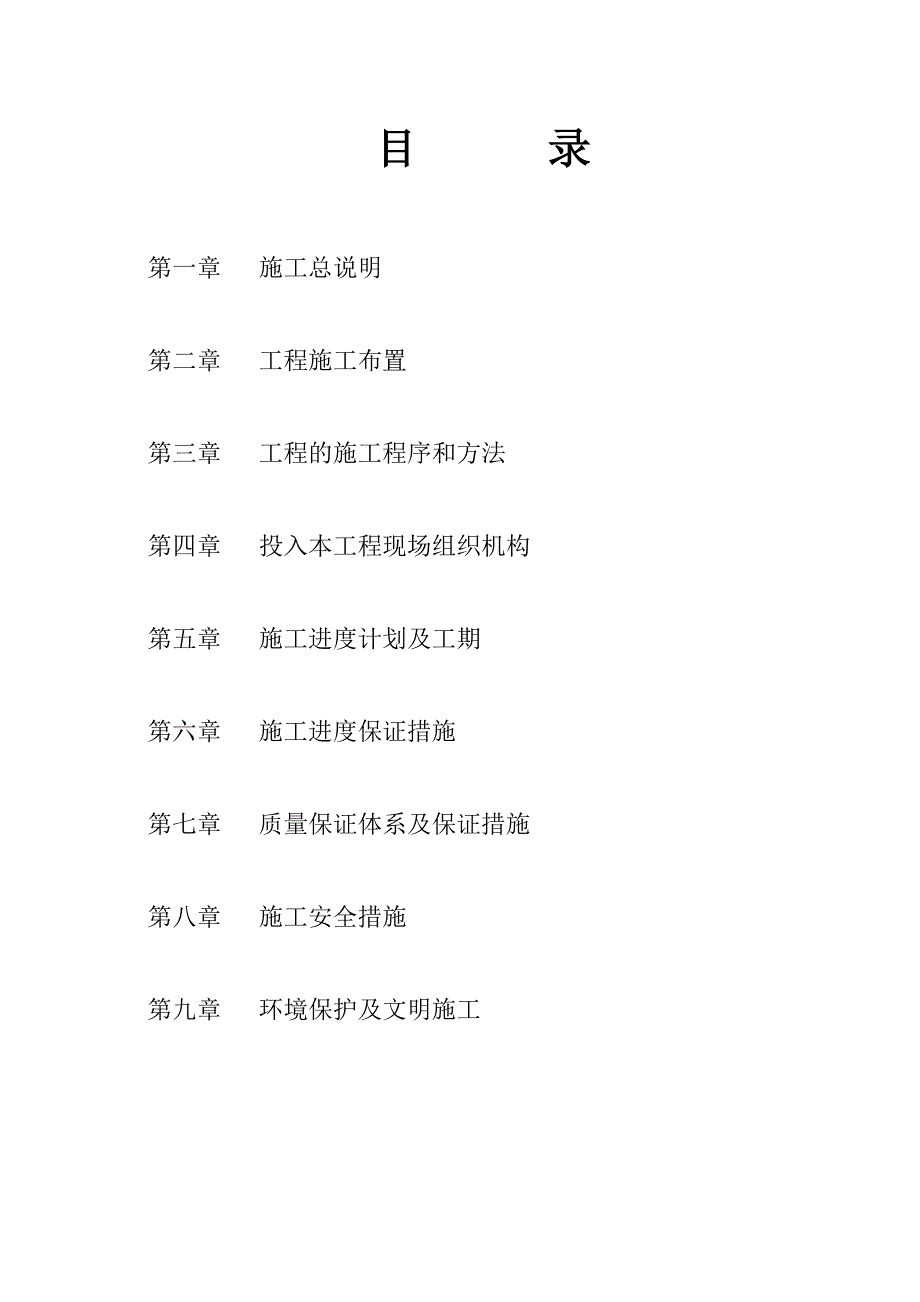 目 录

第一章 施工总说明

第二章 工程施工布置

第三章 工程的施工程序和方法

第四章 投入本工程现场组织机构

第五章 施工进度计划及工期

第六章 施工进度保证措施

第七章 质量保证体系及保证措施

第八章 施工安全措施

第九章 环境保护及文明施工